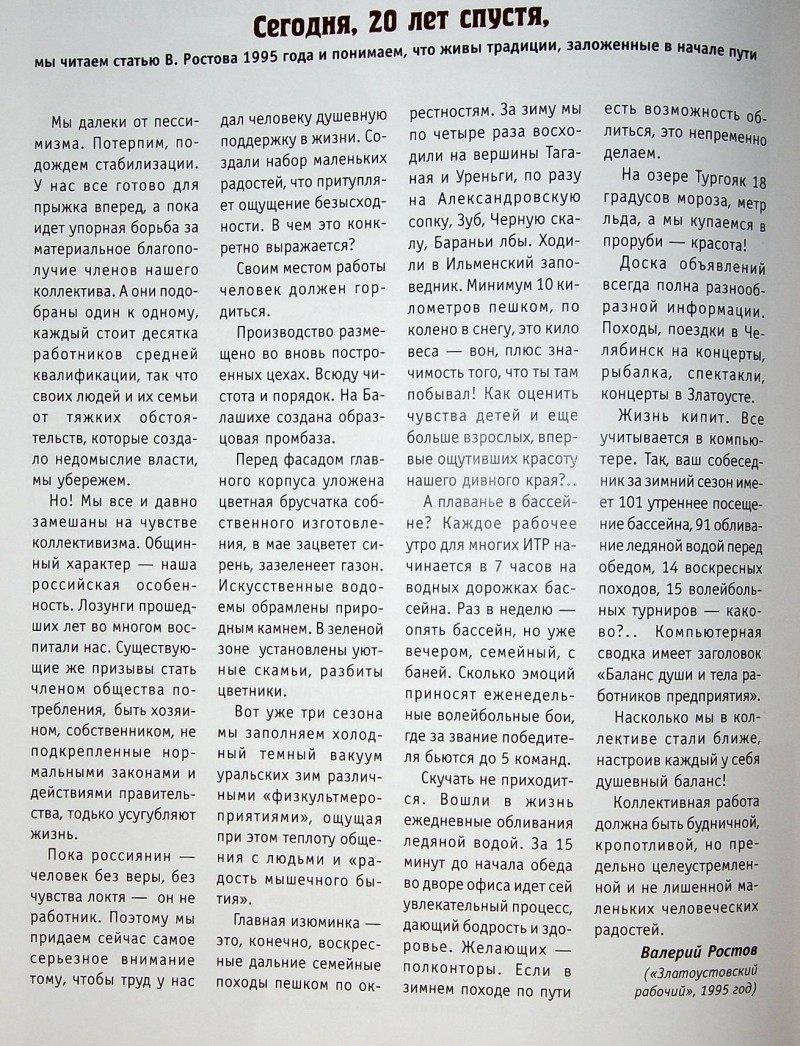 Сегодня, 20 лет спустя,

мы читаем статью В. Ростова 1995 года и понимаем, что живы традиции, заложенные в начале пути

Мы далеки от пессимизма. Потерпим, подождем стабилизации. У нас все готово для прыжка вперед, а пока идет упорная борьба за материальное благополучие членов нашего коллектива. А они подобраны один к одному, каждый стоит десятка работников средней квалификации, так что своих людей и их семьи от тяжких обстоятельств, которые создало недомыслие власти, мы убережем.

Но! Мы все и давно замешаны на чувстве коллективизма. Общинный характер — наша российская особенность. Лозунги прошедших лет во многом воспитали нас. Существующие же призывы стать членом общества потребления, быть хозяином, собственником, не подкрепленные нормальными законами и действиями правительства, только усугубляют жизнь.

Пока россиянин — человек без веры, без чувства локтя — он не работник. Поэтому мы придаем сейчас самое серьезное внимание тому, чтобы труд у нас дал человеку душевную поддержку в жизни. Создали набор маленьких радостей, что притупляет ощущение безысходности. В чем это конкретно выражается?

Своим местом работы человек должен гордиться.

Производство размещено во вновь построенных цехах. Всюду чистота и порядок. На Балашихе создана образцовая промбаза.

Перед фасадом главного корпуса уложена цветная брусчатка собственного изготовления, в мае зацветет сирень, зазеленеет газон. Искусственные водоемы обрамлены природным камнем. В зеленой зоне установлены уютные скамьи, разбиты цветники.

Вот уже три сезона мы заполняем холодный темный вакуум уральских зим различными «физкультмероприятиями», ощущая при этом теплоту общения с людьми и «радость мышечного бытия».

Главная изюминка — это, конечно, воскресные дальние семейные походы пешком по окрестностям. За зиму мы по четыре раза восходили на вершины Таганая и Уреньги, по разу на Александровскую сопку, Зуб, Черную скалу, Бараньи лбы. Ходили в Ильменский заповедник. Минимум 10 километров пешком, по колено в снегу, это кило веса — вон, плюс значимость того, что ты там побывал! Как оценить чувства детей и еще больше взрослых, впервые ощутивших красоту нашего дивного края?..

А плаванье в бассейне? Каждое рабочее утро для многих ИТР начинается в 7 часов на водных дорожках бассейна. Раз в неделю — опять бассейн, но уже вечером, семейный, с баней. Сколько эмоций приносят еженедельные волейбольные бои, где за звание победителя бьются до 5 команд.

Скучать не приходится. Вошли в жизнь ежедневные обливания ледяной водой. За 15 минут до начала обеда во дворе офиса идет сей увлекательный процесс, дающий бодрость и здоровье. Желающих — полконторы. Если в зимнем походе по пути есть возможность облиться, это непременно делаем.

На озере Тургояк 18 градусов мороза, метр льда, а мы купаемся в проруби — красота!

Доска объявлений всегда полна разнообразной информации. Походы, поездки в Челябинск на концерты, рыбалка, спектакли, концерты в Златоусте.

Жизнь кипит. Все учитывается в компьютере. Так, ваш собеседник за зимний сезон имеет 101 утреннее посещение бассейна, 91 обливание ледяной водой перед обедом, 14 воскресных походов, 15 волейбольных турниров — каково?.. Компьютерная сводка имеет заголовок «Баланс души и тела работников предприятия».

Насколько мы в коллективе стали ближе, настроив каждый у себя душевный баланс!

Коллективная работа должна быть будничной, кропотливой, но предельно целеустремленной и не лишенной маленьких человеческих радостей.

Валерий Ростов
(«Златоустовский рабочий», 1995 год)